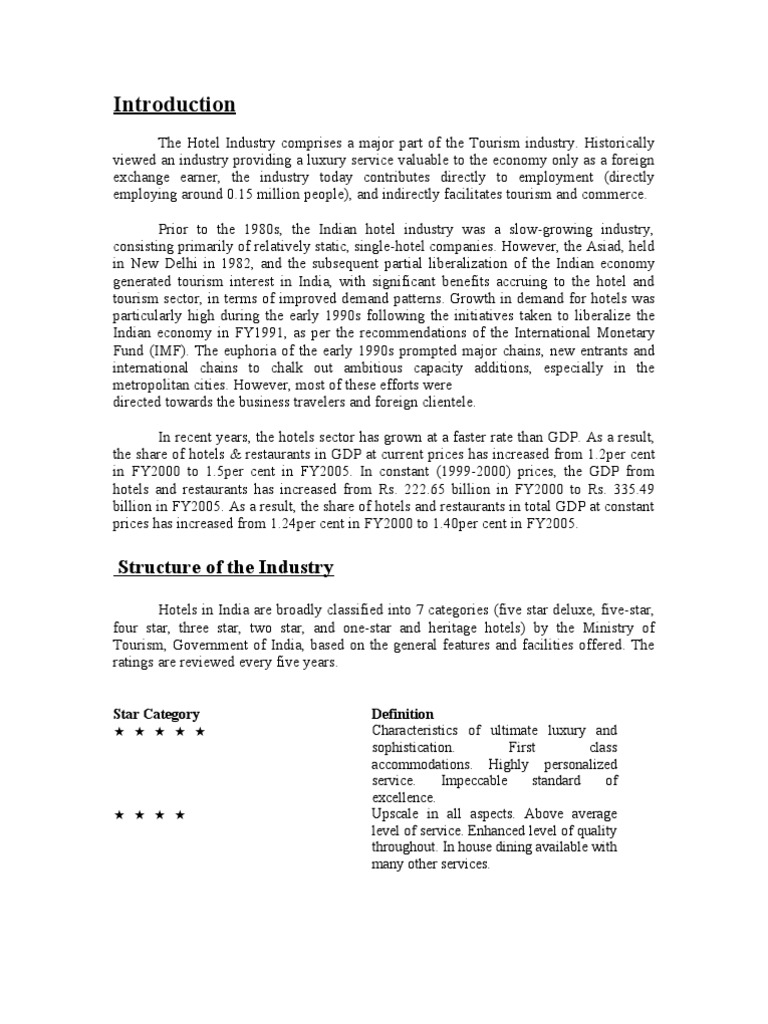 Introduction

The Hotel Industry comprises a major part of the Tourism industry. Historically viewed an industry providing a luxury service valuable to the economy only as a foreign exchange earner, the industry today contributes directly to employment (directly employing around 0.15 million people), and indirectly facilitates tourism and commerce.

Prior to the 1980s, the Indian hotel industry was a slow-growing industry, consisting primarily of relatively static, single-hotel companies. However, the Asiad, held in New Delhi in 1982, and the subsequent partial liberalization of the Indian economy generated tourism interest in India, with significant benefits accruing to the hotel and tourism sector, in terms of improved demand patterns. Growth in demand for hotels was particularly high during the early 1990s following the initiatives taken to liberalize the Indian economy in FY1991, as per the recommendations of the International Monetary Fund (IMF). The euphoria of the early 1990s prompted major chains, new entrants and international chains to chalk out ambitious capacity additions, especially in the metropolitan cities. However, most of these efforts were
directed towards the business travelers and foreign clientele.

In recent years, the hotels sector has grown at a faster rate than GDP. As a result, the share of hotels & restaurants in GDP at current prices has increased from 1.2per cent in FY2000 to 1.5per cent in FY2005. In constant (1999-2000) prices, the GDP from hotels and restaurants has increased from Rs. 222.65 billion in FY2000 to Rs. 335.49 billion in FY2005. As a result, the share of hotels and restaurants in total GDP at constant prices has increased from 1.24per cent in FY2000 to 1.40per cent in FY2005.

Structure of the Industry

Hotels in India are broadly classified into 7 categories (five star deluxe, five-star, four star, three star, two star, and one-star and heritage hotels) by the Ministry of Tourism, Government of India, based on the general features and facilities offered. The ratings are reviewed every five years.

| Star Category | Definition |
|---|---|
| ★ ★ ★ ★ ★ | Characteristics of ultimate luxury and sophistication. First class accommodations. Highly personalized service. Impeccable standard of excellence. |
| ★ ★ ★ ★ | Upscale in all aspects. Above average level of service. Enhanced level of quality throughout. In house dining available with many other services. |